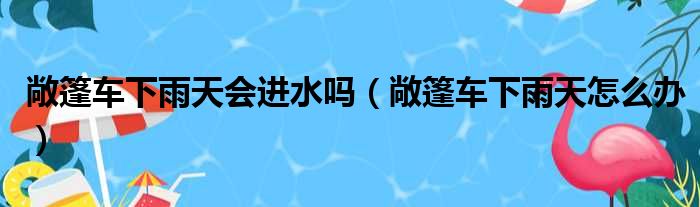 敞篷车下雨天会进水吗（敞篷车下雨天怎么办）